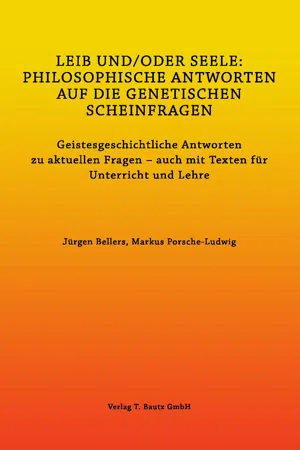 LEIB UND/ODER SEELE: PHILOSOPHISCHE ANTWORTEN AUF DIE GENETISCHEN SCHEINFRAGEN

Geistesgeschichtliche Antworten zu aktuellen Fragen – auch mit Texten für Unterricht und Lehre

Jürgen Bellers, Markus Porsche-Ludwig

Verlag T. Bautz GmbH